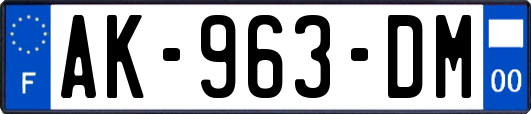 F
AK-963-DM
00